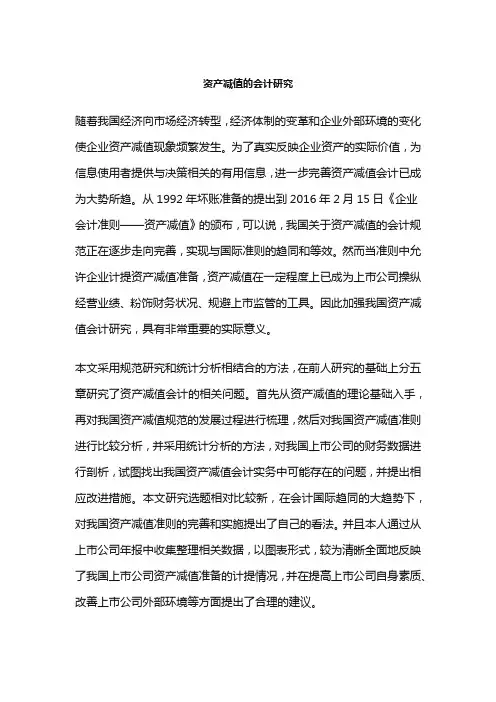 资产减值的会计研究

随着我国经济向市场经济转型，经济体制的变革和企业外部环境的变化使企业资产减值现象频繁发生。为了真实反映企业资产的实际价值，为信息使用者提供与决策相关的有用信息，进一步完善资产减值会计已成为大势所趋。从 1992 年坏账准备的提出到 2016 年 2 月 15 日《企业会计准则——资产减值》的颁布，可以说，我国关于资产减值的会计规范正在逐步走向完善，实现与国际准则的趋同和等效。然而当准则中允许企业计提资产减值准备，资产减值在一定程度上已成为上市公司操纵经营业绩、粉饰财务状况、规避上市监管的工具。因此加强我国资产减值会计研究，具有非常重要的实际意义。

本文采用规范研究和统计分析相结合的方法，在前人研究的基础上分五章研究了资产减值会计的相关问题。首先从资产减值的理论基础入手，再对我国资产减值规范的发展过程进行梳理，然后对我国资产减值准则进行比较分析，并采用统计分析的方法，对我国上市公司的财务数据进行剖析，试图找出我国资产减值会计实务中可能存在的问题，并提出相应改进措施。本文研究选题相对比较新，在会计国际趋同的大趋势下，对我国资产减值准则的完善和实施提出了自己的看法。并且本人通过从上市公司年报中收集整理相关数据，以图表形式，较为清晰全面地反映了我国上市公司资产减值准备的计提情况，并在提高上市公司自身素质、改善上市公司外部环境等方面提出了合理的建议。